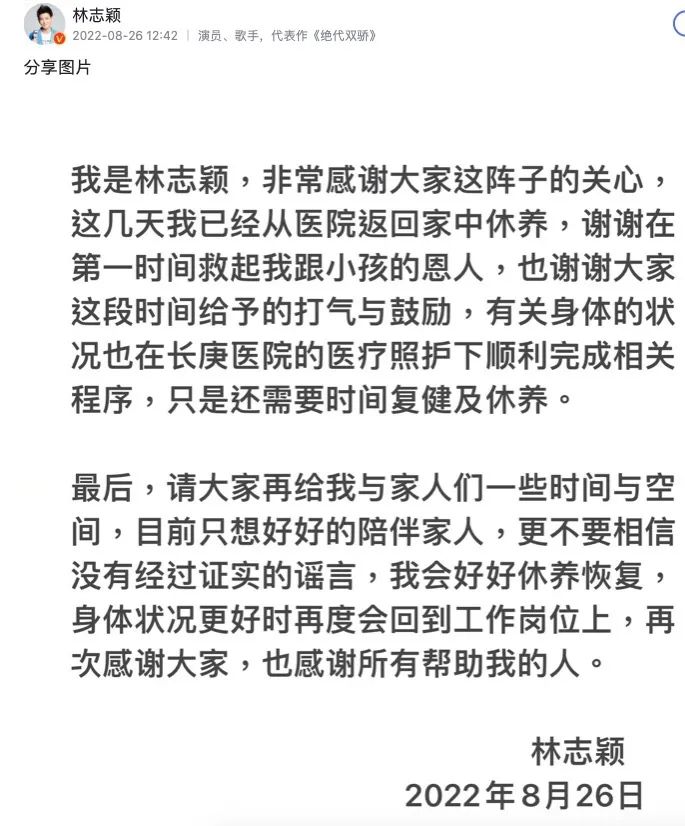 林志颖
2022-08-26 12:42 | 演员、歌手，代表作《绝代双骄》

分享图片

我是林志颖，非常感谢大家这阵子的关心，这几天我已经从医院返回家中休养，谢谢在第一时间救起我跟小孩的恩人，也谢谢大家这段时间给予的打气与鼓励，有关身体的状况也在长庚医院的医疗照护下顺利完成相关程序，只是还需要时间复健及休养。

最后，请大家再给我与家人们一些时间与空间，目前只想好好的陪伴家人，更不要相信没有经过证实的谣言，我会好好休养恢复，身体状况更好时再度会回到工作岗位上，再次感谢大家，也感谢所有帮助我的人。

林志颖
2022年8月26日